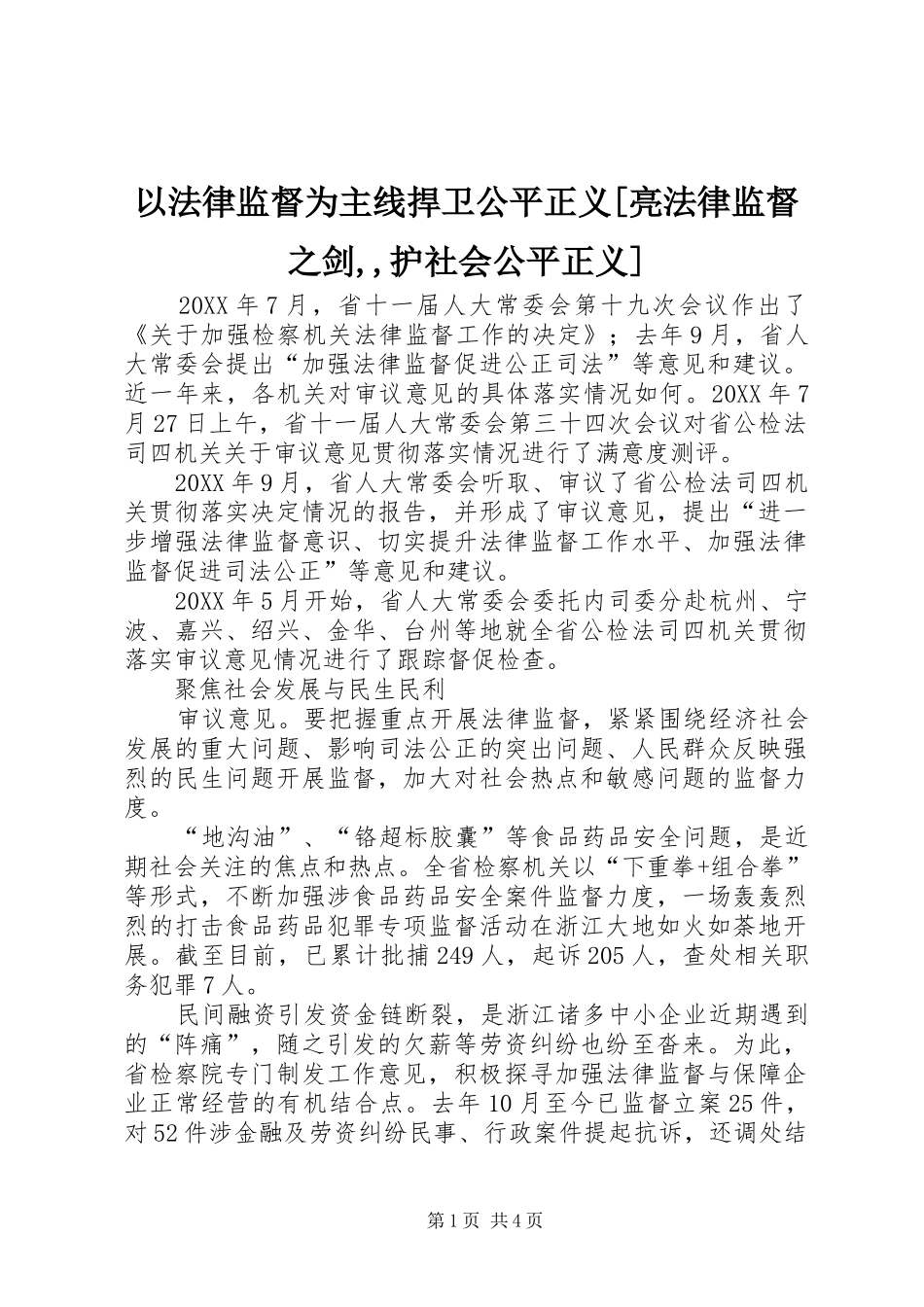 以法律监督为主线捍卫公平正义[亮法律监督之剑,,护社会公平正义]

20XX 年 7 月，省十一届人大常委会第十九次会议作出了《关于加强检察机关法律监督工作的决定》；去年 9 月，省人大常委会提出“加强法律监督促进公正司法”等意见和建议。近一年来，各机关对审议意见的具体落实情况如何。20XX 年 7 月 27 日上午，省十一届人大常委会第三十四次会议对省公检法司四机关关于审议意见贯彻落实情况进行了满意度测评。

20XX 年 9 月，省人大常委会听取、审议了省公检法司四机关贯彻落实决定情况的报告，并形成了审议意见，提出“进一步增强法律监督意识、切实提升法律监督工作水平、加强法律监督促进司法公正”等意见和建议。

20XX 年 5 月开始，省人大常委会委托内司委分赴杭州、宁波、嘉兴、绍兴、金华、台州等地就全省公检法司四机关贯彻落实审议意见情况进行了跟踪督促检查。

聚焦社会发展与民生民利

审议意见。要把握重点开展法律监督，紧紧围绕经济社会发展的重大问题、影响司法公正的突出问题、人民群众反映强烈的民生问题开展监督，加大对社会热点和敏感问题的监督力度。

“地沟油”、“铬超标胶囊”等食品药品安全问题，是近期社会关注的焦点和热点。全省检察机关以“下重拳+组合拳”等形式，不断加强涉食品药品安全案件监督力度，一场轰轰烈烈的打击食品药品犯罪专项监督活动在浙江大地如火如荼地开展。截至目前，已累计批捕 249 人，起诉 205 人，查处相关职务犯罪 7 人。

民间融资引发资金链断裂，是浙江诸多中小企业近期遇到的“阵痛”，随之引发的欠薪等劳资纠纷也纷至沓来。为此，省检察院专门制发工作意见，积极探寻加强法律监督与保障企业正常经营的有机结合点。去年 10 月至今已监督立案 25 件，对 52 件涉金融及劳资纠纷民事、行政案件提起抗诉，还调处结

第 1 页 共 4 页